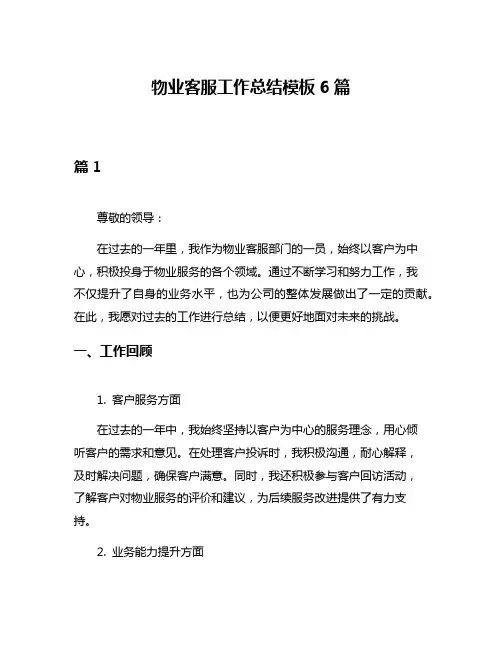 物业客服工作总结模板 6 篇

篇 1

尊敬的领导：

在过去的一年里，我作为物业客服部门的一员，始终以客户为中心，积极投身于物业服务的各个领域。通过不断学习和努力工作，我不仅提升了自身的业务水平，也为公司的整体发展做出了一定的贡献。在此，我愿对过去的工作进行总结，以便更好地面对未来的挑战。

一、工作回顾

1. 客户服务方面

在过去的一年中，我始终坚持以客户为中心的服务理念，用心倾听客户的需求和意见。在处理客户投诉时，我积极沟通，耐心解释，及时解决问题，确保客户满意。同时，我还积极参与客户回访活动，了解客户对物业服务的评价和建议，为后续服务改进提供了有力支持。

2. 业务能力提升方面